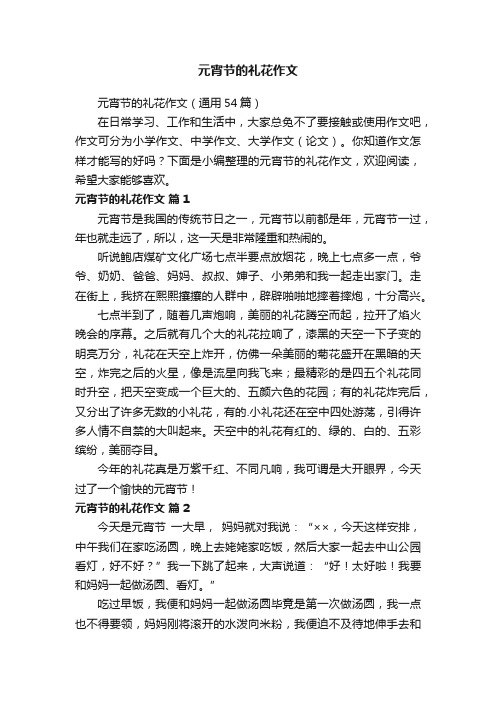 元宵节的礼花作文

元宵节的礼花作文（通用54篇）

在日常学习、工作和生活中，大家总免不了要接触或使用作文吧，作文可分为小学作文、中学作文、大学作文（论文）。你知道作文怎样才能写的好吗？下面是小编整理的元宵节的礼花作文，欢迎阅读，希望大家能够喜欢。

元宵节的礼花作文 篇1

元宵节是我国的传统节日之一，元宵节以前都是年，元宵节一过，年也就走远了，所以，这一天是非常隆重和热闹的。

听说鲍店煤矿文化广场七点半要点放烟花，晚上七点多一点，爷爷、奶奶、爸爸、妈妈、叔叔、婶子、小弟弟和我一起走出家门。走在街上，我挤在熙熙攘攘的人群中，噼噼啪啪地摔着摔炮，十分高兴。

七点半到了，随着几声炮响，美丽的礼花腾空而起，拉开了焰火晚会的序幕。之后就有几个大的礼花拉响了，漆黑的天空一下子变的明亮万分，礼花在天空上炸开，仿佛一朵美丽的菊花盛开在黑暗的天空，炸完之后的火星，像是流星向我飞来；最精彩的是四五个礼花同时升空，把天空变成一个巨大的、五颜六色的花园；有的礼花炸完后，又分出了许多无数的小礼花，有的.小礼花还在空中四处游荡，引得许多人情不自禁的大叫起来。天空中的礼花有红的、绿的、白的、五彩缤纷，美丽夺目。

今年的礼花真是万紫千红、不同凡响，我可谓是大开眼界，今天过了一个愉快的元宵节！

元宵节的礼花作文 篇2

今天是元宵节 一大早， 妈妈就对我说：“××，今天这样安排，中午我们在家吃汤圆，晚上去姥姥家吃饭，然后大家一起去中山公园看灯，好不好？”我一下跳了起来，大声说道：“好！太好啦！我要和妈妈一起做汤圆、看灯。”

吃过早饭，我便和妈妈一起做汤圆毕竟是第一次做汤圆，我一点也不得要领，妈妈刚将滚开的水泼向米粉，我便迫不及待地伸手去和